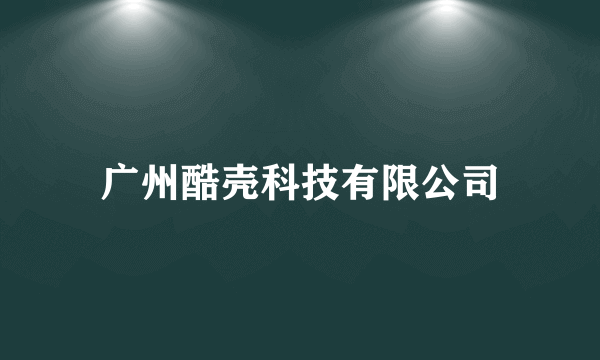 广州酷壳科技有限公司